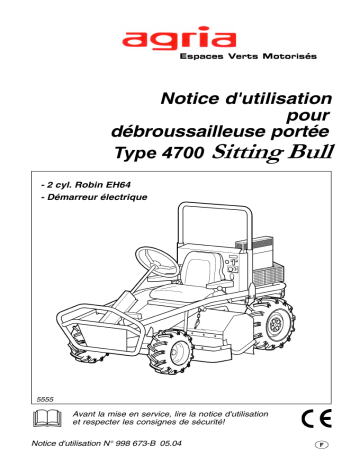 agria
Espaces Verts Motorisés

Notice d'utilisation pour débroussailleuse portée
Type 4700 Sitting Bull

- 2 cyl. Robin EH64
- Démarreur électrique

5555

Avant la mise en service, lire la notice d'utilisation et respecter les consignes de sécurité!

CE

Notice d'utilisation N° 998 673-B 05.04

F